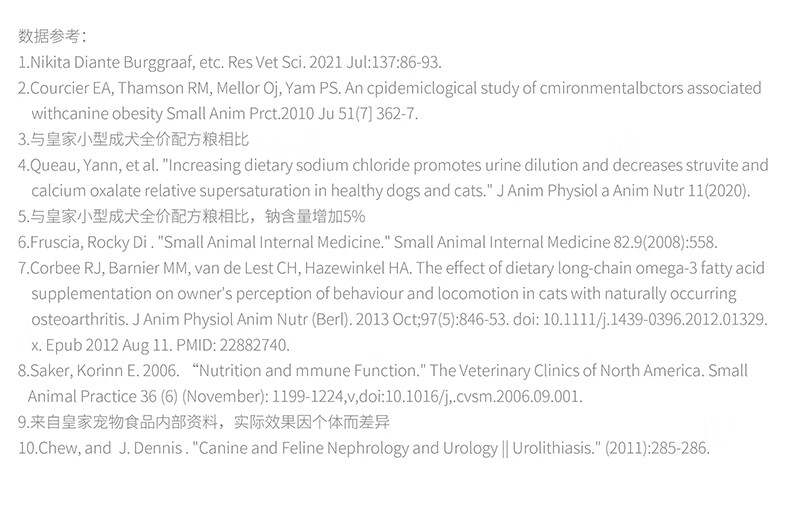 数据参考：

1.Nikita Diante Burggraaf, etc. Res Vet Sci. 2021 Jul:137:86-93.

2.Courcier EA, Thamson RM, Mellor Oj, Yam PS. An cpidemiclogical study of cmironmentalbctors associated withcanine obesity Small Anim Prct.2010 Ju 51(7] 362-7.

3.与皇家小型成犬全价配方粮相比

4.Queau, Yann, et al. "Increasing dietary sodium chloride promotes urine dilution and decreases struvite and calcium oxalate relative supersaturation in healthy dogs and cats." J Anim Physiol a Anim Nutr 11(2020).

5.与皇家小型成犬全价配方粮相比，钠含量增加5%

6.Fruscia, Rocky Di . "Small Animal Internal Medicine." Small Animal Internal Medicine 82.9(2008):558.

7.Corbee RJ, Barnier MM, van de Lest CH, Hazewinkel HA. The effect of dietary long-chain omega-3 fatty acid supplementation on owner's perception of behaviour and locomotion in cats with naturally occurring osteoarthritis. J Anim Physiol Anim Nutr (Berl). 2013 Oct;97(5):846-53. doi: 10.1111/j.1439-0396.2012.01329. x. Epub 2012 Aug 11. PMID: 22882740.

8.Saker, Korinn E. 2006. “Nutrition and mmune Function." The Veterinary Clinics of North America. Small Animal Practice 36 (6) (November): 1199-1224,v,doi:10.1016/j,.cvsm.2006.09.001.

9.来自皇家宠物食品内部资料，实际效果因个体而差异

10.Chew, and J. Dennis . "Canine and Feline Nephrology and Urology || Urolithiasis." (2011):285-286.